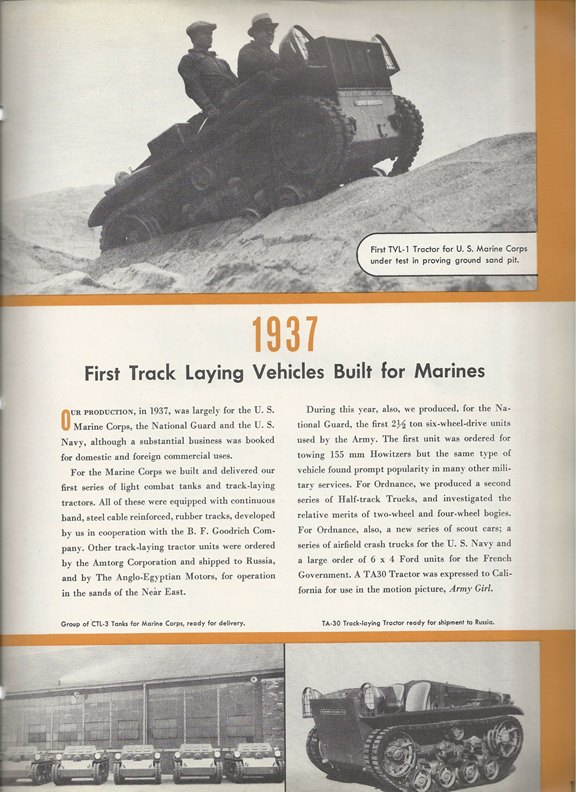 First TVL-1 Tractor for U. S. Marine Corps under test in proving ground sand pit.

1937

First Track Laying Vehicles Built for Marines

OUR PRODUCTION, in 1937, was largely for the U. S. Marine Corps, the National Guard and the U. S. Navy, although a substantial business was booked for domestic and foreign commercial uses.

For the Marine Corps we built and delivered our first series of light combat tanks and track-laying tractors. All of these were equipped with continuous band, steel cable reinforced, rubber tracks, developed by us in cooperation with the B. F. Goodrich Company. Other track-laying tractor units were ordered by the Amtorg Corporation and shipped to Russia, and by The Anglo-Egyptian Motors, for operation in the sands of the Near East.

During this year, also, we produced, for the National Guard, the first $2\frac{1}{2}$ ton six-wheel-drive units used by the Army. The first unit was ordered for towing 155 mm Howitzers but the same type of vehicle found prompt popularity in many other military services. For Ordnance, we produced a second series of Half-track Trucks, and investigated the relative merits of two-wheel and four-wheel bogies. For Ordnance, also, a new series of scout cars; a series of airfield crash trucks for the U. S. Navy and a large order of 6 x 4 Ford units for the French Government. A TA30 Tractor was expressed to California for use in the motion picture, Army Girl.

Group of CTL-3 Tanks for Marine Corps, ready for delivery.

TA-30 Track-laying Tractor ready for shipment to Russia.